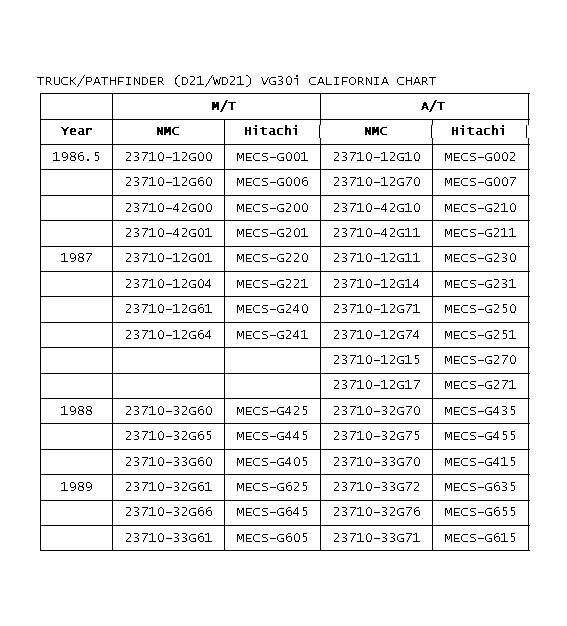 TRUCK/PATHFINDER (D21/WD21) VG30i CALIFORNIA CHART

| | M/T | | A/T | |
|---|---|---|---|---|
| Year | NMC | Hitachi | NMC | Hitachi |
| 1986.5 | 23710-12G00 | MECS-G001 | 23710-12G10 | MECS-G002 |
| | 23710-12G60 | MECS-G006 | 23710-12G70 | MECS-G007 |
| | 23710-42G00 | MECS-G200 | 23710-42G10 | MECS-G210 |
| | 23710-42G01 | MECS-G201 | 23710-42G11 | MECS-G211 |
| 1987 | 23710-12G01 | MECS-G220 | 23710-12G11 | MECS-G230 |
| | 23710-12G04 | MECS-G221 | 23710-12G14 | MECS-G231 |
| | 23710-12G61 | MECS-G240 | 23710-12G71 | MECS-G250 |
| | 23710-12G64 | MECS-G241 | 23710-12G74 | MECS-G251 |
| | | | 23710-12G15 | MECS-G270 |
| | | | 23710-12G17 | MECS-G271 |
| 1988 | 23710-32G60 | MECS-G425 | 23710-32G70 | MECS-G435 |
| | 23710-32G65 | MECS-G445 | 23710-32G75 | MECS-G455 |
| | 23710-33G60 | MECS-G405 | 23710-33G70 | MECS-G415 |
| 1989 | 23710-32G61 | MECS-G625 | 23710-33G72 | MECS-G635 |
| | 23710-32G66 | MECS-G645 | 23710-32G76 | MECS-G655 |
| | 23710-33G61 | MECS-G605 | 23710-33G71 | MECS-G615 |